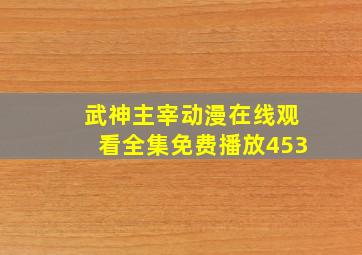 武神主宰动漫在线观看全集免费播放453